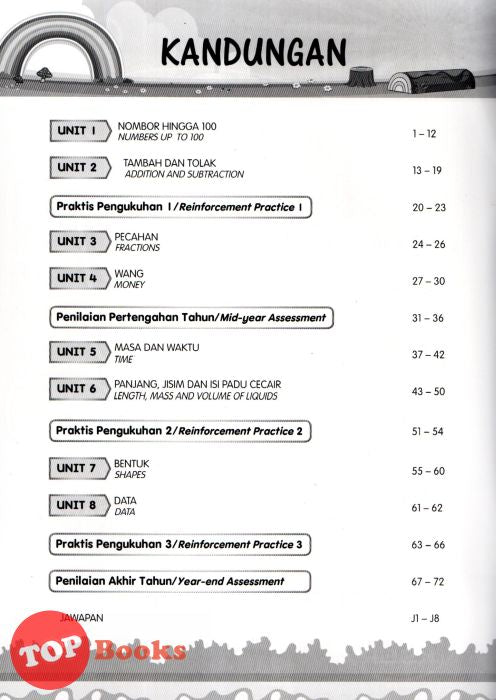 KANDUNGAN

UNIT 1 NOMBOR HINGGA 100
NUMBERS UP TO 100 1 – 12

UNIT 2 TAMBAH DAN TOLAK
ADDITION AND SUBTRACTION 13 – 19

Praktis Pengukuhan 1/Reinforcement Practice 1 20 – 23

UNIT 3 PECAHAN
FRACTIONS 24 – 26

UNIT 4 WANG
MONEY 27 – 30

Penilaian Pertengahan Tahun/Mid-year Assessment 31 – 36

UNIT 5 MASA DAN WAKTU
TIME 37 – 42

UNIT 6 PANJANG, JISIM DAN ISI PADU CECAIR
LENGTH, MASS AND VOLUME OF LIQUIDS 43 – 50

Praktis Pengukuhan 2/Reinforcement Practice 2 51 – 54

UNIT 7 BENTUK
SHAPES 55 – 60

UNIT 8 DATA
DATA 61 – 62

Praktis Pengukuhan 3/Reinforcement Practice 3 63 – 66

Penilaian Akhir Tahun/Year-end Assessment 67 – 72

JAWAPAN J1 – J8

TOP Books